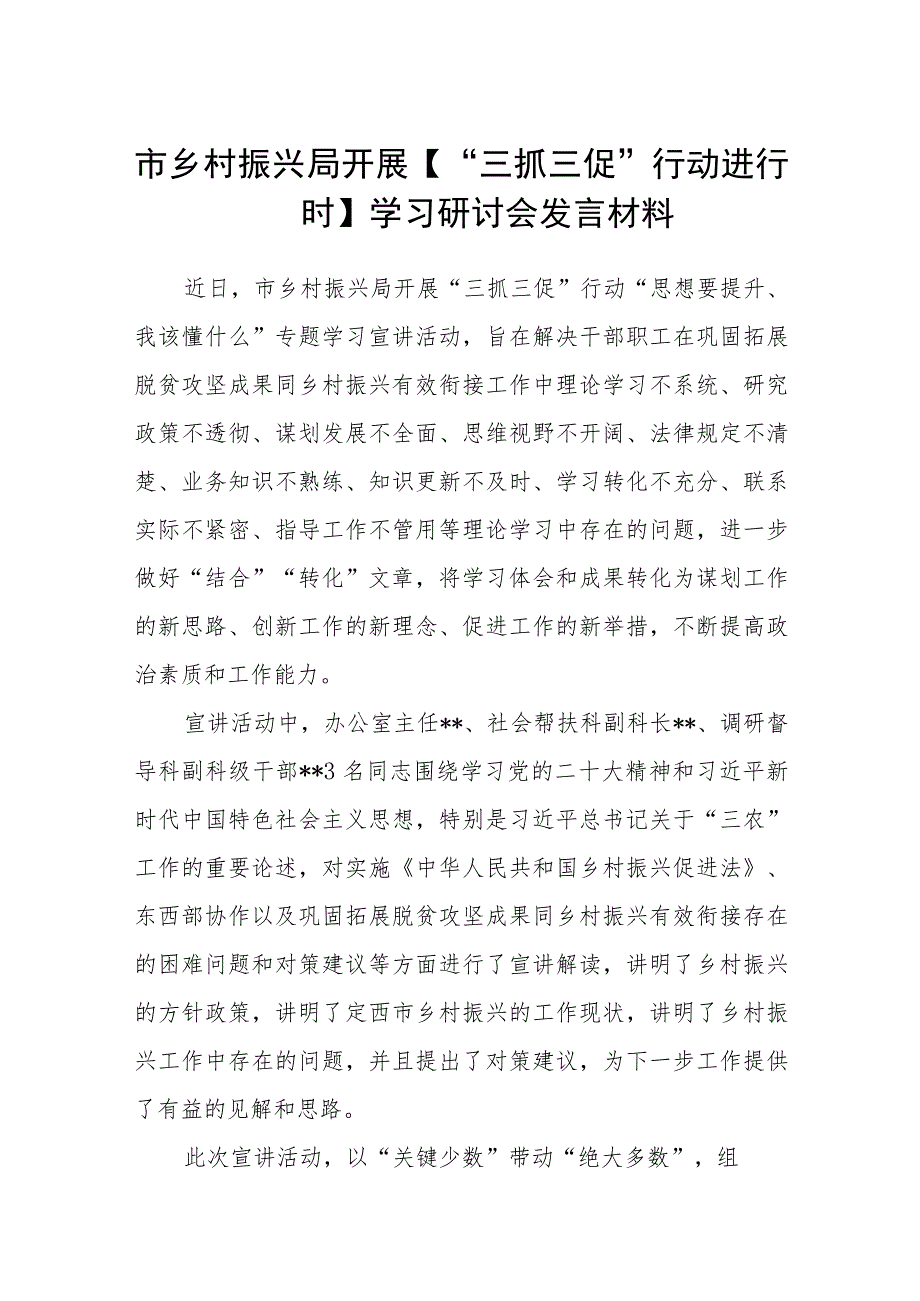 市乡村振兴局开展【“三抓三促”行动进行时】学习研讨会发言材料

近日，市乡村振兴局开展“三抓三促”行动“思想要提升、我该懂什么”专题学习宣讲活动，旨在解决干部职工在巩固拓展脱贫攻坚成果同乡村振兴有效衔接工作中理论学习不系统、研究政策不透彻、谋划发展不全面、思维视野不开阔、法律规定不清楚、业务知识不熟练、知识更新不及时、学习转化不充分、联系实际不紧密、指导工作不管用等理论学习中存在的问题，进一步做好“结合”“转化”文章，将学习体会和成果转化为谋划工作的新思路、创新工作的新理念、促进工作的新举措，不断提高政治素质和工作能力。

宣讲活动中，办公室主任**、社会帮扶科副科长**、调研督导科副科级干部**3名同志围绕学习党的二十大精神和习近平新时代中国特色社会主义思想，特别是习近平总书记关于“三农”工作的重要论述，对实施《中华人民共和国乡村振兴促进法》、东西部协作以及巩固拓展脱贫攻坚成果同乡村振兴有效衔接存在的困难问题和对策建议等方面进行了宣讲解读，讲明了乡村振兴的方针政策，讲明了定西市乡村振兴的工作现状，讲明了乡村振兴工作中存在的问题，并且提出了对策建议，为下一步工作提供了有益的见解和思路。

此次宣讲活动，以“关键少数”带动“绝大多数”，组